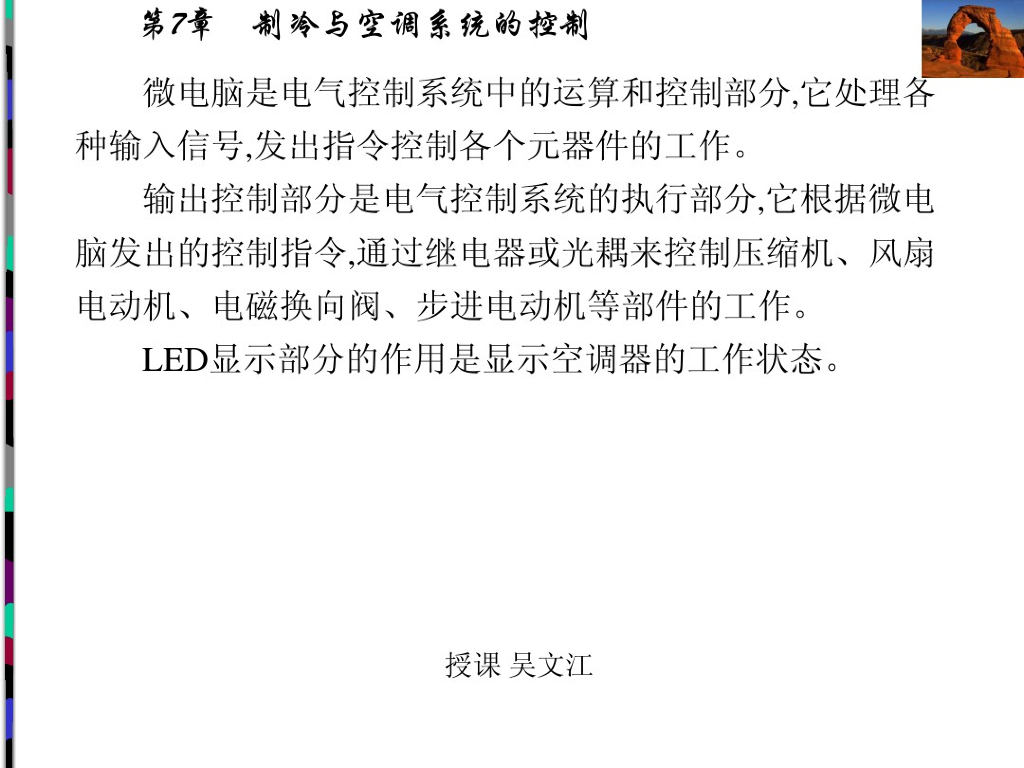 第7章 制冷与空调系统的控制

微电脑是电气控制系统中的运算和控制部分,它处理各种输入信号,发出指令控制各个元器件的工作。

输出控制部分是电气控制系统的执行部分,它根据微电脑发出的控制指令,通过继电器或光耦来控制压缩机、风扇电动机、电磁换向阀、步进电动机等部件的工作。

LED显示部分的作用是显示空调器的工作状态。

授课 吴文江